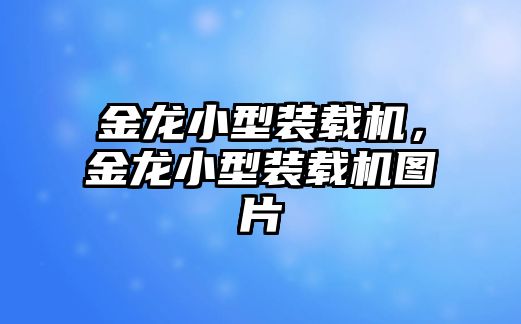 金龙小型装载机，金龙小型装载机图片